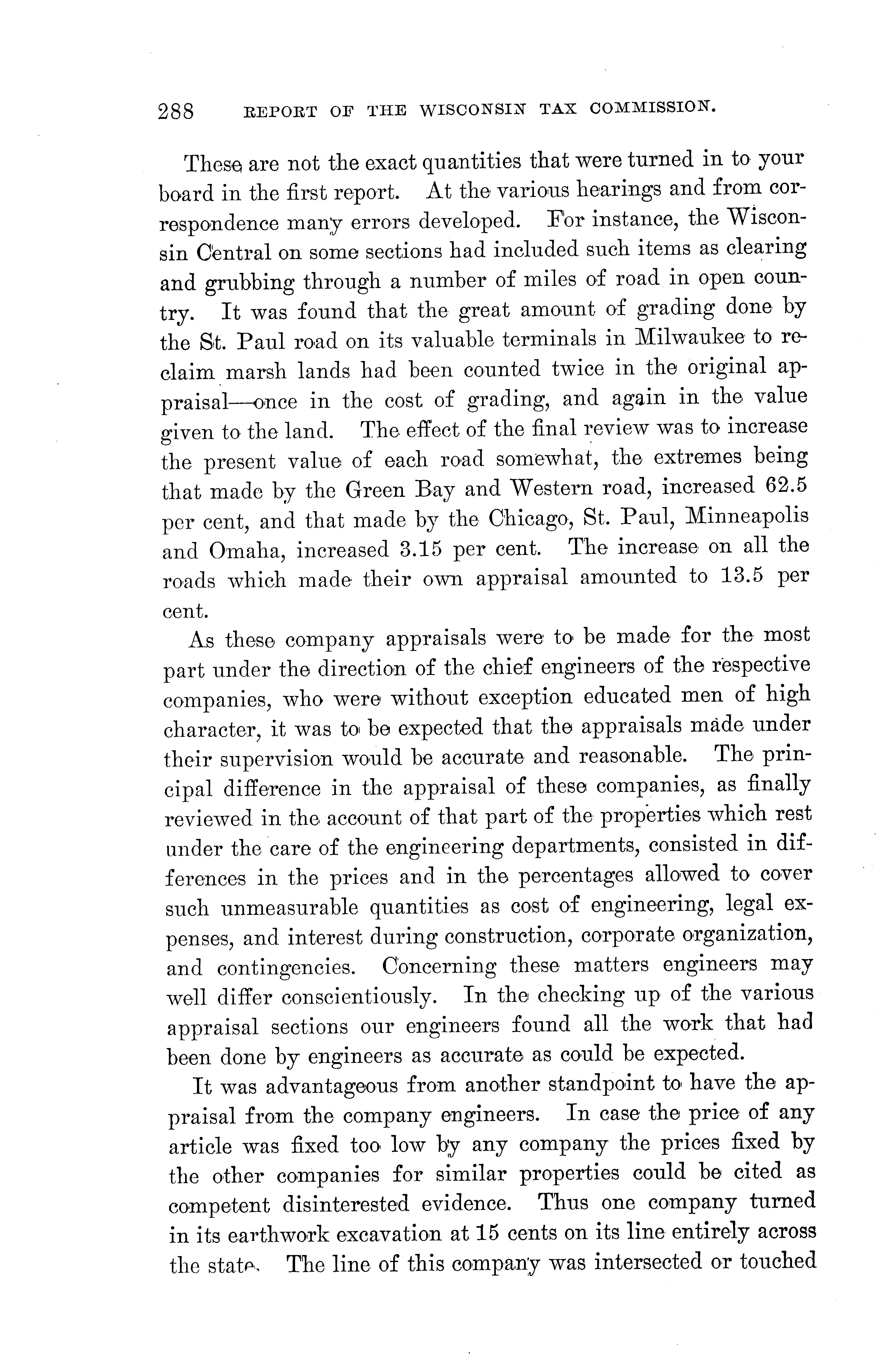 288 REPORT OF THE WISCONSIN TAX COMMISSION.

These are not the exact quantities that were turned in to your board in the first report. At the various hearings and from correspondence many errors developed. For instance, the Wisconsin Central on some sections had included such items as clearing and grubbing through a number of miles of road in open country. It was found that the great amount of grading done by the St. Paul road on its valuable terminals in Milwaukee to reclaim marsh lands had been counted twice in the original appraisal—once in the cost of grading, and again in the value given to the land. The effect of the final review was to increase the present value of each road somewhat, the extremes being that made by the Green Bay and Western road, increased 62.5 per cent, and that made by the Chicago, St. Paul, Minneapolis and Omaha, increased 3.15 per cent. The increase on all the roads which made their own appraisal amounted to 13.5 per cent.

As these company appraisals were to be made for the most part under the direction of the chief engineers of the respective companies, who were without exception educated men of high character, it was to be expected that the appraisals made under their supervision would be accurate and reasonable. The principal difference in the appraisal of these companies, as finally reviewed in the account of that part of the properties which rest under the care of the engineering departments, consisted in differences in the prices and in the percentages allowed to cover such unmeasurable quantities as cost of engineering, legal expenses, and interest during construction, corporate organization, and contingencies. Concerning these matters engineers may well differ conscientiously. In the checking up of the various appraisal sections our engineers found all the work that had been done by engineers as accurate as could be expected.

It was advantageous from another standpoint to have the appraisal from the company engineers. In case the price of any article was fixed too low by any company the prices fixed by the other companies for similar properties could be cited as competent disinterested evidence. Thus one company turned in its earthwork excavation at 15 cents on its line entirely across the state. The line of this company was intersected or touched